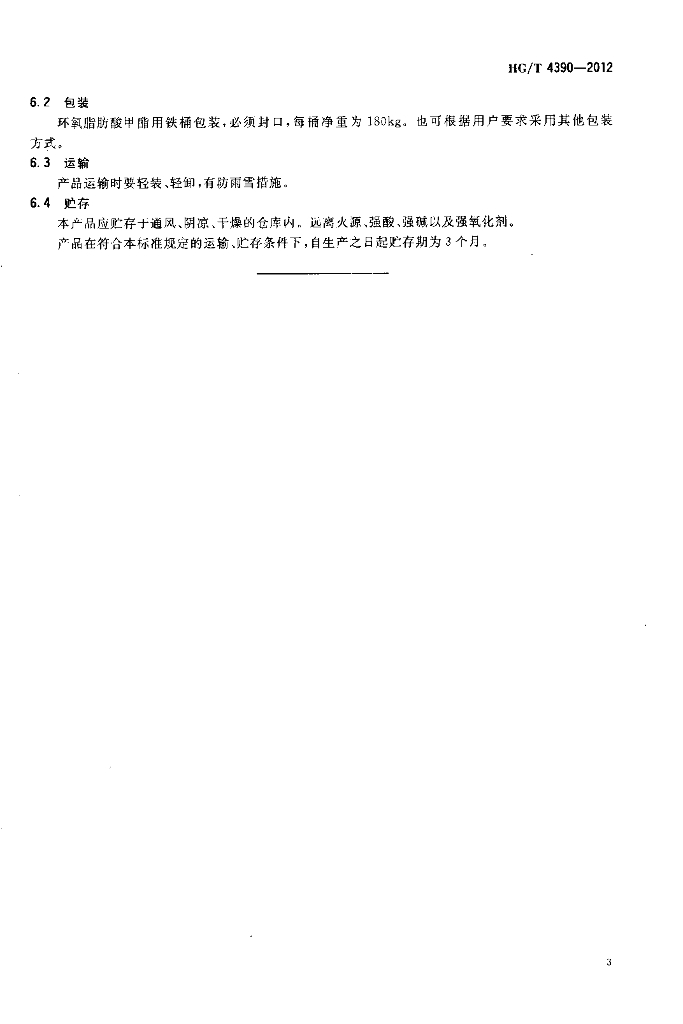 HG/T 4390—2012

6.2 包装

环氧脂肪酸甲酯用铁桶包装，必须封口，每桶净重为 180kg。也可根据用户要求采用其他包装方式。

6.3 运输

产品运输时要轻装、轻卸，有防雨雪措施。

6.4 贮存

本产品应贮存于通风、阴凉、干燥的仓库内。远离火源、强酸、强碱以及强氧化剂。

产品在符合本标准规定的运输、贮存条件下，自生产之日起贮存期为 3 个月。

3